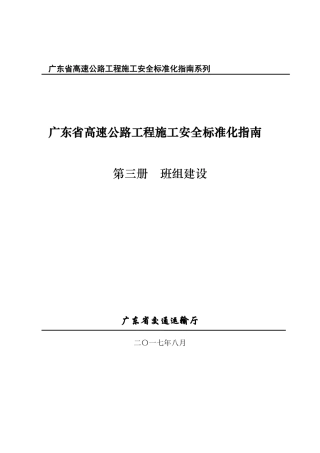 广东省高速公路工程施工安全标准化指南系列

广东省高速公路工程施工安全标准化指南

第三册　班组建设

广东省交通运输厅

二〇一七年八月